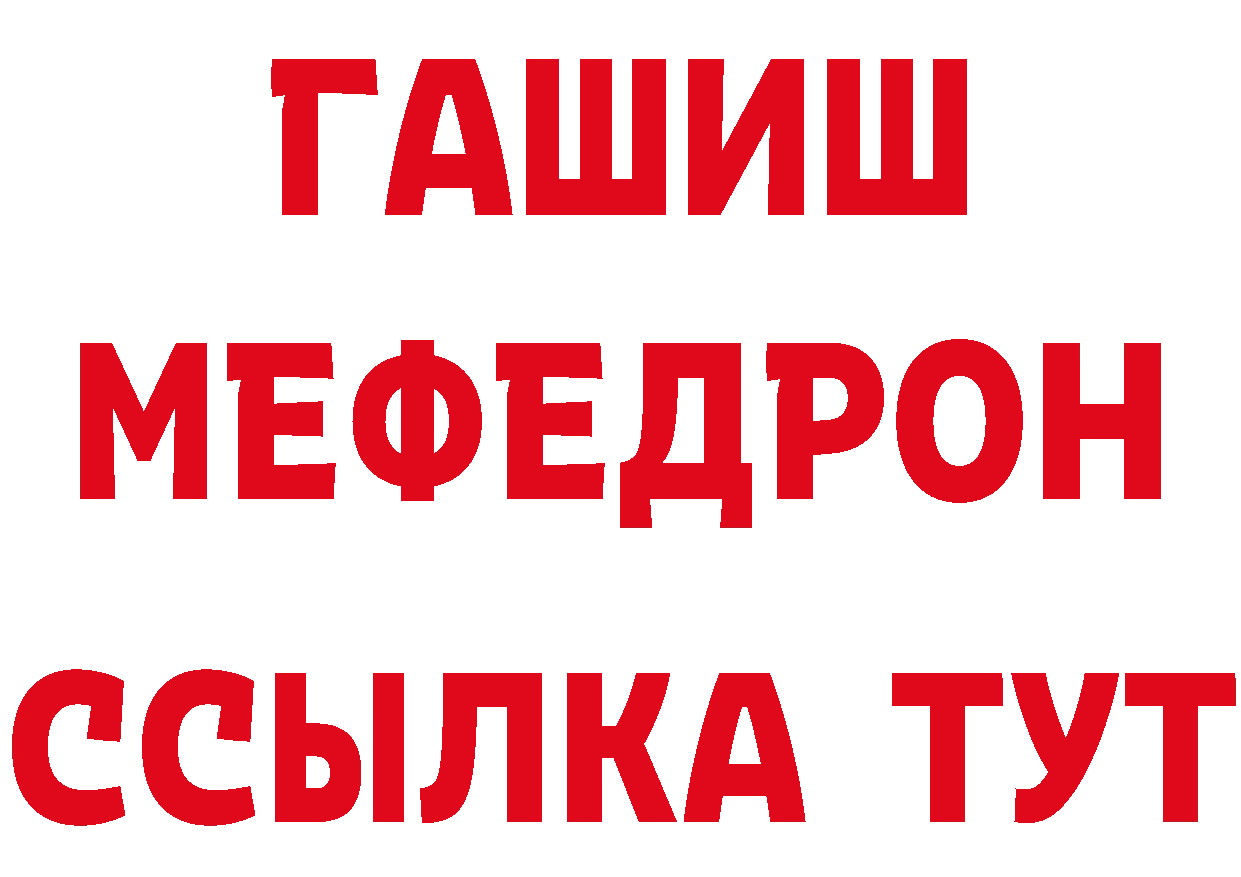 ГАШИШ
МЕФЕДРОН
ССЫЛКА ТУТ